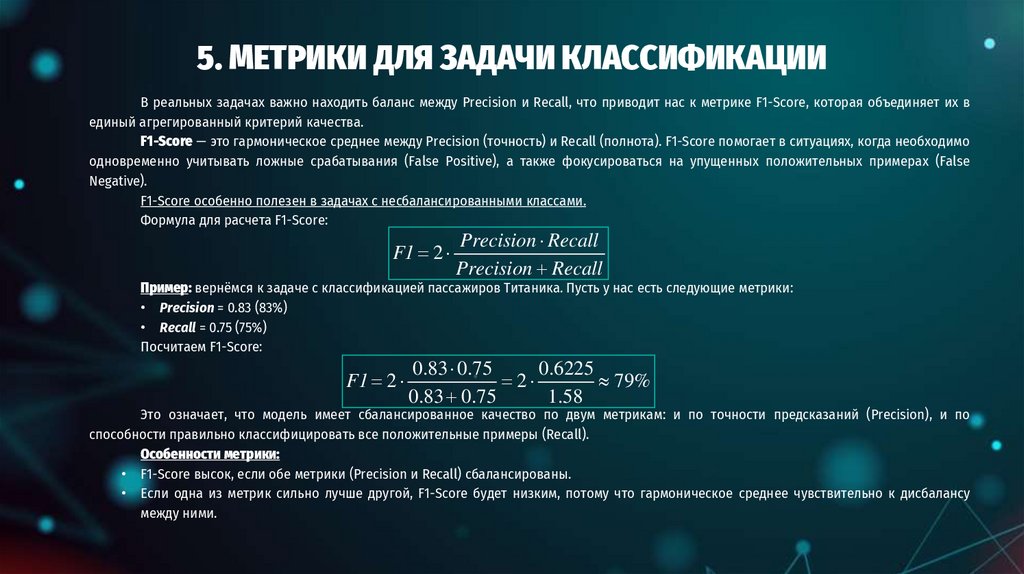 5. МЕТРИКИ ДЛЯ ЗАДАЧИ КЛАССИФИКАЦИИ

В реальных задачах важно находить баланс между Precision и Recall, что приводит нас к метрике F1-Score, которая объединяет их в единый агрегированный критерий качества.

F1-Score — это гармоническое среднее между Precision (точность) и Recall (полнота). F1-Score помогает в ситуациях, когда необходимо одновременно учитывать ложные срабатывания (False Positive), а также фокусироваться на упущенных положительных примерах (False Negative).

F1-Score особенно полезен в задачах с несбалансированными классами.

Формула для расчета F1-Score:

$F1 = 2 \cdot \frac{Precision \cdot Recall}{Precision + Recall}$

Пример: вернёмся к задаче с классификацией пассажиров Титаника. Пусть у нас есть следующие метрики:
• Precision = 0.83 (83%)
• Recall = 0.75 (75%)

Посчитаем F1-Score:

$F1 = 2 \cdot \frac{0.83 \cdot 0.75}{0.83 + 0.75} = 2 \cdot \frac{0.6225}{1.58} \approx 79\%$

Это означает, что модель имеет сбалансированное качество по двум метрикам: и по точности предсказаний (Precision), и по способности правильно классифицировать все положительные примеры (Recall).

Особенности метрики:
• F1-Score высок, если обе метрики (Precision и Recall) сбалансированы.
• Если одна из метрик сильно лучше другой, F1-Score будет низким, потому что гармоническое среднее чувствительно к дисбалансу между ними.